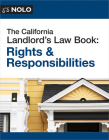 NOLO

The California Landlord's Law Book: Rights & Responsibilities